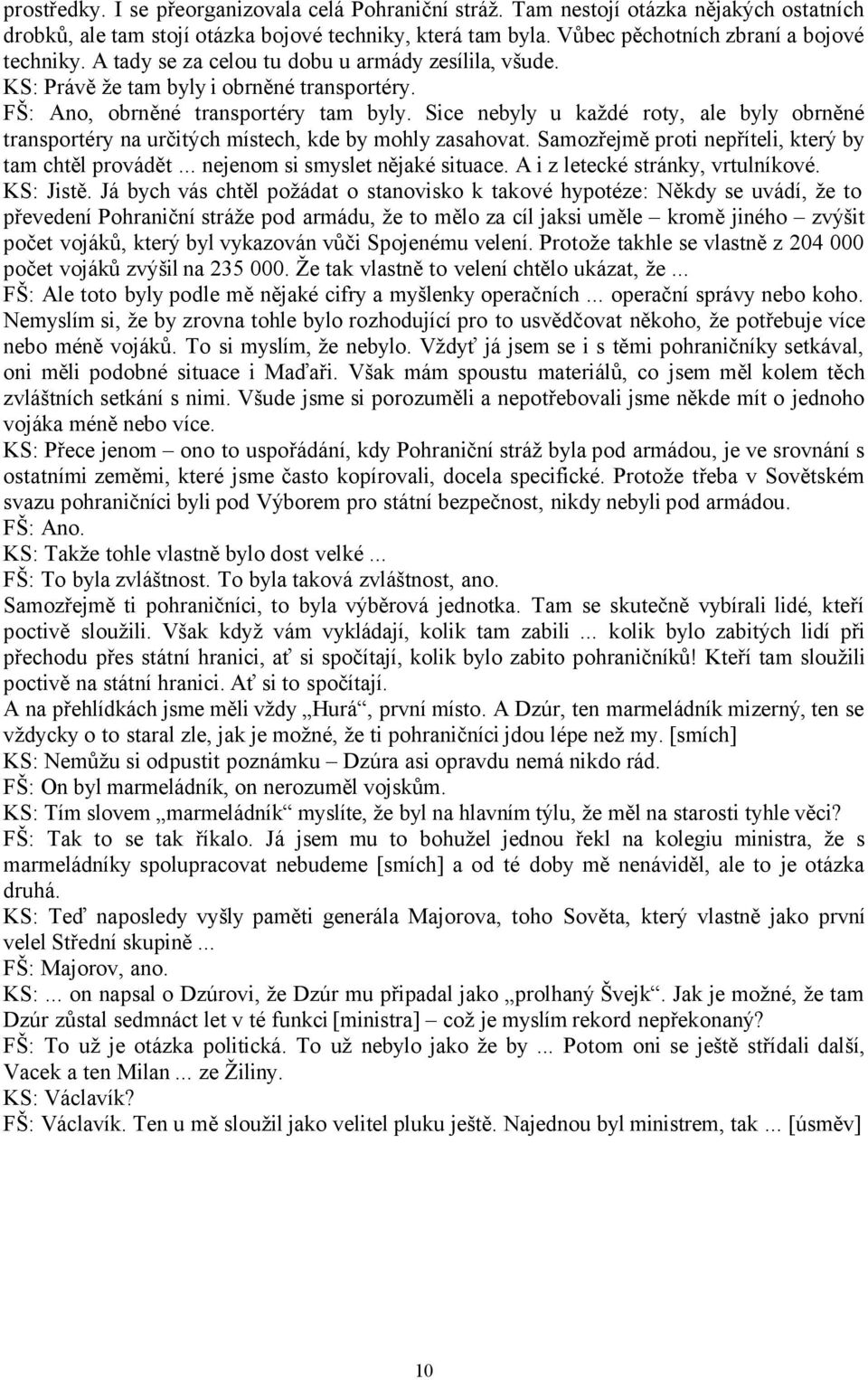 prostředky. I se přeorganizovala celá Pohraniční stráž. Tam nestojí otázka nějakých ostatních drobků, ale tam stojí otázka bojové techniky, která tam byla. Vůbec pěchotních zbraní a bojové techniky. A tady se za celou tu dobu u armády zesílila, všude.
KS: Právě že tam byly i obrněné transportéry.
FŠ: Ano, obrněné transportéry tam byly. Sice nebyly u každé roty, ale byly obrněné transportéry na určitých místech, kde by mohly zasahovat. Samozřejmě proti nepříteli, který by tam chtěl provádět ... nejenom si smyslet nějaké situace. A i z letecké stránky, vrtulníkové.
KS: Jistě. Já bych vás chtěl požádat o stanovisko k takové hypotéze: Někdy se uvádí, že to převedení Pohraniční stráže pod armádu, že to mělo za cíl jaksi uměle – kromě jiného – zvýšit počet vojáků, který byl vykazován vůči Spojenému velení. Protože takhle se vlastně z 204 000 počet vojáků zvýšil na 235 000. Že tak vlastně to velení chtělo ukázat, že ...
FŠ: Ale toto byly podle mě nějaké cifry a myšlenky operačních ... operační správy nebo koho. Nemyslím si, že by zrovna tohle bylo rozhodující pro to usvědčovat někoho, že potřebuje více nebo méně vojáků. To si myslím, že nebylo. Vždyť já jsem se i s těmi pohraničníky setkával, oni měli podobné situace i Maďaři. Však mám spoustu materiálů, co jsem měl kolem těch zvláštních setkání s nimi. Všude jsme si porozuměli a nepotřebovali jsme někde mít o jednoho vojáka méně nebo více.
KS: Přece jenom – ono to uspořádání, kdy Pohraniční stráž byla pod armádou, je ve srovnání s ostatními zeměmi, které jsme často kopírovali, docela specifické. Protože třeba v Sovětském svazu pohraničníci byli pod Výborem pro státní bezpečnost, nikdy nebyli pod armádou.
FŠ: Ano.
KS: Takže tohle vlastně bylo dost velké ...
FŠ: To byla zvláštnost. To byla taková zvláštnost, ano.
Samozřejmě ti pohraničníci, to byla výběrová jednotka. Tam se skutečně vybírali lidé, kteří poctivě sloužili. Však když vám vykládají, kolik tam zabili ... kolik bylo zabitých lidí při přechodu přes státní hranici, ať si spočítají, kolik bylo zabito pohraničníků! Kteří tam sloužili poctivě na státní hranici. Ať si to spočítají.
A na přehlídkách jsme měli vždy „Hurá“, první místo. A Dzúr, ten marmeládník mizerný, ten se vždycky o to staral zle, jak je možné, že ti pohraničníci jdou lépe než my. [smích]
KS: Nemůžu si odpustit poznámku – Dzúra asi opravdu nemá nikdo rád.
FŠ: On byl marmeládník, on nerozuměl vojskům.
KS: Tím slovem „marmeládník“ myslíte, že byl na hlavním týlu, že měl na starosti tyhle věci?
FŠ: Tak to se tak říkalo. Já jsem mu to bohužel jednou řekl na kolegiu ministra, že s marmeládníky spolupracovat nebudeme [smích] a od té doby mě nenáviděl, ale to je otázka druhá.
KS: Teď naposledy vyšly paměti generála Majorova, toho Sověta, který vlastně jako první velel Střední skupině ...
FŠ: Majorov, ano.
KS: ... on napsal o Dzúrovi, že Dzúr mu připadal jako „prolhaný Švejk“. Jak je možné, že tam Dzúr zůstal sedmnáct let v té funkci [ministra] – což je myslím rekord nepřekonaný?
FŠ: To už je otázka politická. To už nebylo jako že by ... Potom oni se ještě střídali další, Vacek a ten Milan ... ze Žiliny.
KS: Václavík?
FŠ: Václavík. Ten u mě sloužil jako velitel pluku ještě. Najednou byl ministrem, tak ... [úsměv]

10